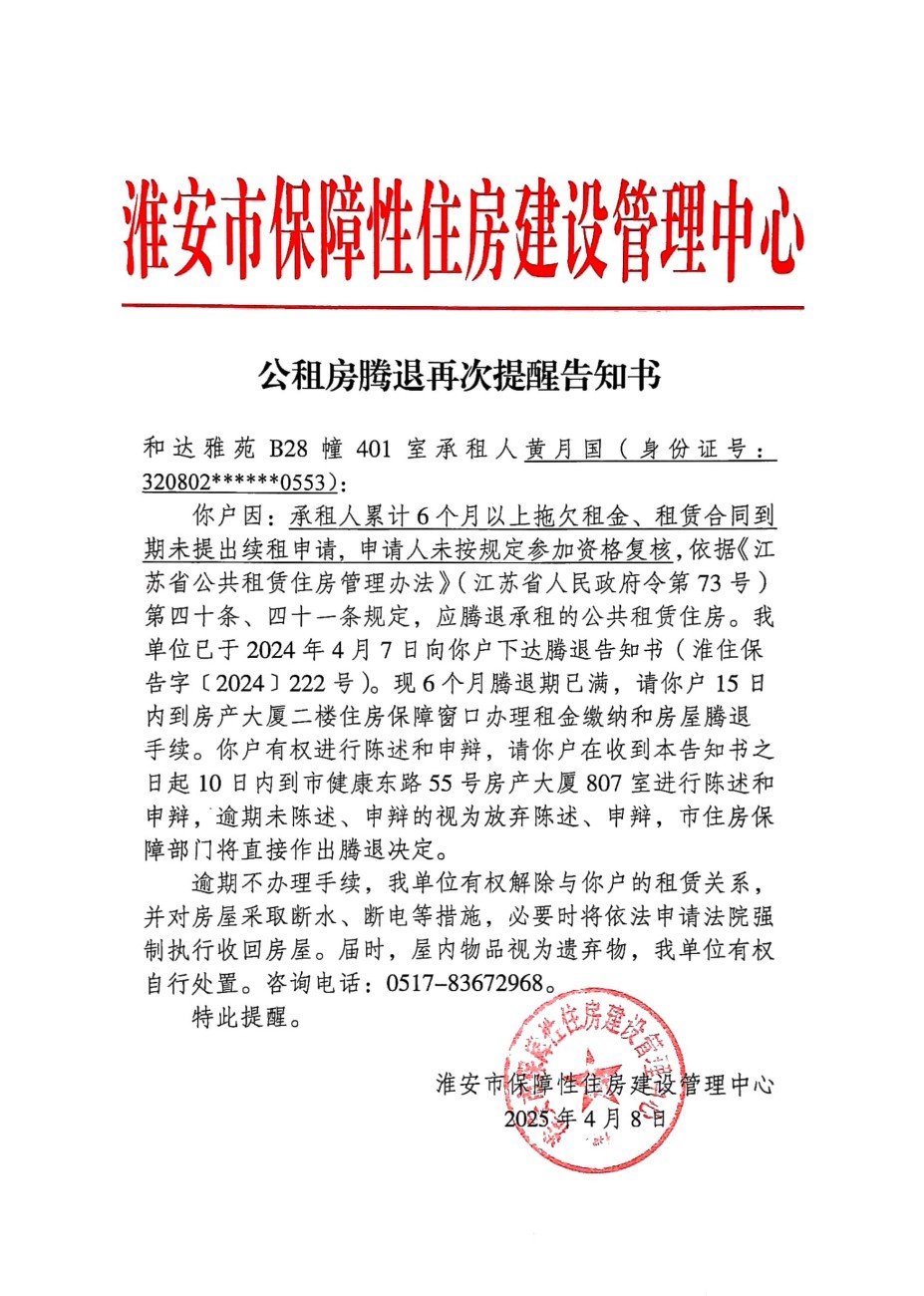 淮安市保障性住房建设管理中心

公租房腾退再次提醒告知书

和达雅苑 B28 幢 401 室承租人黄月国（身份证号：320802******0553）：

你户因：承租人累计 6 个月以上拖欠租金、租赁合同到期未提出续租申请，申请人未按规定参加资格复核，依据《江苏省公共租赁住房管理办法》（江苏省人民政府令第 73 号）第四十条、四十一条规定，应腾退承租的公共租赁住房。我单位已于 2024 年 4 月 7 日向你户下达腾退告知书（淮住保告字〔2024〕222 号）。现 6 个月腾退期已满，请你户 15 日内到房产大厦二楼住房保障窗口办理租金缴纳和房屋腾退手续。你户有权进行陈述和申辩，请你户在收到本告知书之日起 10 日内到市健康东路 55 号房产大厦 807 室进行陈述和申辩，逾期未陈述、申辩的视为放弃陈述、申辩，市住房保障部门将直接作出腾退决定。

逾期不办理手续，我单位有权解除与你户的租赁关系，并对房屋采取断水、断电等措施，必要时将依法申请法院强制执行收回房屋。届时，屋内物品视为遗弃物，我单位有权自行处置。咨询电话：0517-83672968。

特此提醒。

淮安市保障性住房建设管理中心
2025 年 4 月 8 日

淮安市保障性住房建设管理中心